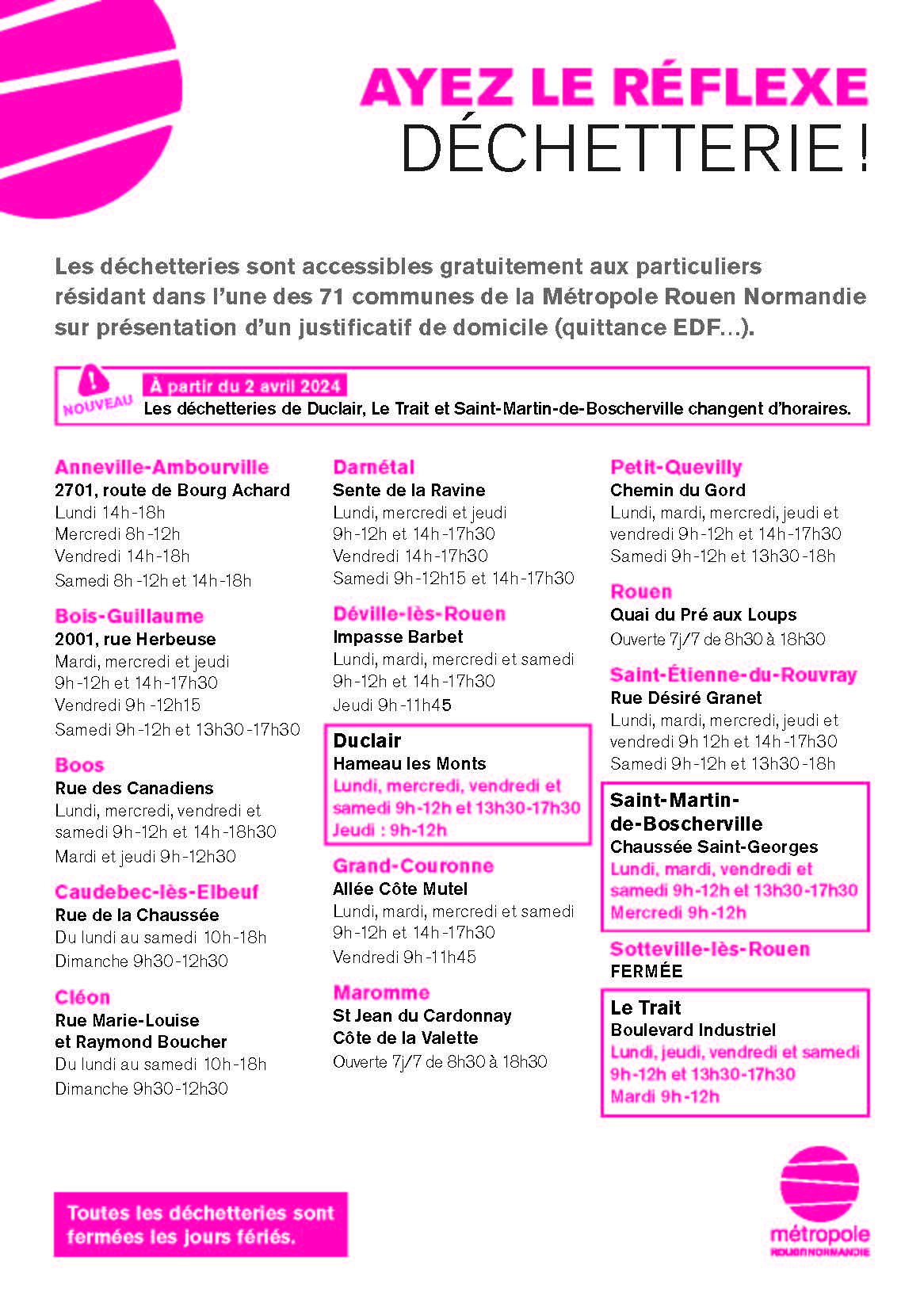 AYEZ LE RÉFLEXE
DÉCHETTERIE !

Les déchetteries sont accessibles gratuitement aux particuliers résidant dans l'une des 71 communes de la Métropole Rouen Normandie sur présentation d'un justificatif de domicile (quittance EDF...).

NOUVEAU
À partir du 2 avril 2024
Les déchetteries de Duclair, Le Trait et Saint-Martin-de-Boscherville changent d'horaires.

Anneville-Ambourville
2701, route de Bourg Achard
Lundi 14h-18h
Mercredi 8h-12h
Vendredi 14h-18h
Samedi 8h-12h et 14h-18h

Bois-Guillaume
2001, rue Herbeuse
Mardi, mercredi et jeudi 9h-12h et 14h-17h30
Vendredi 9h-12h15
Samedi 9h-12h et 13h30-17h30

Boos
Rue des Canadiens
Lundi, mercredi, vendredi et samedi 9h-12h et 14h-18h30
Mardi et jeudi 9h-12h30

Caudebec-lès-Elbeuf
Rue de la Chaussée
Du lundi au samedi 10h-18h
Dimanche 9h30-12h30

Cléon
Rue Marie-Louise et Raymond Boucher
Du lundi au samedi 10h-18h
Dimanche 9h30-12h30

Darnétal
Sente de la Ravine
Lundi, mercredi et jeudi 9h-12h et 14h-17h30
Vendredi 14h-17h30
Samedi 9h-12h15 et 14h-17h30

Déville-lès-Rouen
Impasse Barbet
Lundi, mardi, mercredi et samedi 9h-12h et 14h-17h30
Jeudi 9h-11h45

Duclair
Hameau les Monts
Lundi, mercredi, vendredi et samedi 9h-12h et 13h30-17h30
Jeudi : 9h-12h

Grand-Couronne
Allée Côte Mutel
Lundi, mardi, mercredi et samedi 9h-12h et 14h-17h30
Vendredi 9h-11h45

Maromme
St Jean du Cardonnay
Côte de la Valette
Ouverte 7j/7 de 8h30 à 18h30

Petit-Quevilly
Chemin du Gord
Lundi, mardi, mercredi, jeudi et vendredi 9h-12h et 14h-17h30
Samedi 9h-12h et 13h30-18h

Rouen
Quai du Pré aux Loups
Ouverte 7j/7 de 8h30 à 18h30

Saint-Étienne-du-Rouvray
Rue Désiré Granet
Lundi, mardi, mercredi, jeudi et vendredi 9h 12h et 14h-17h30
Samedi 9h-12h et 13h30-18h

Saint-Martin-de-Boscherville
Chaussée Saint-Georges
Lundi, mardi, vendredi et samedi 9h-12h et 13h30-17h30
Mercredi 9h-12h

Sotteville-lès-Rouen
FERMÉE

Le Trait
Boulevard Industriel
Lundi, jeudi, vendredi et samedi 9h-12h et 13h30-17h30
Mardi 9h-12h

Toutes les déchetteries sont fermées les jours fériés.

métropole
ROUEN NORMANDIE